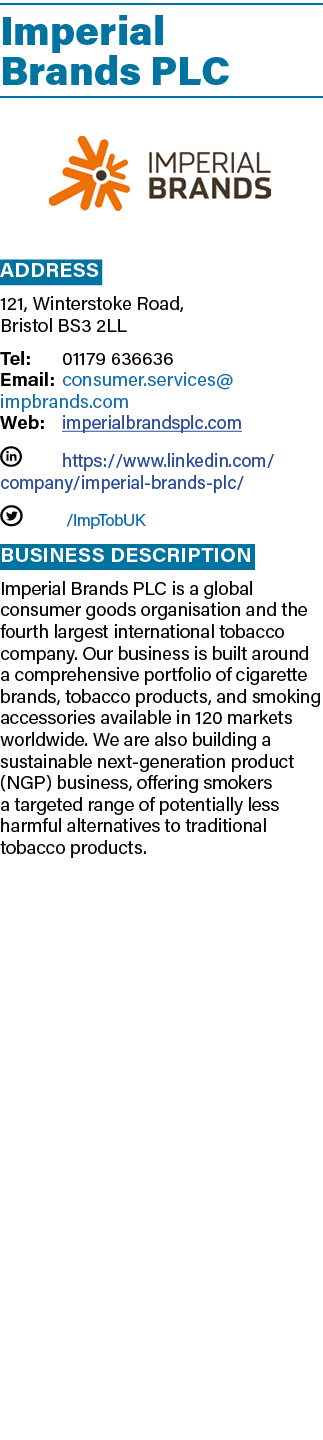 Imperial Brands PLC

IMPERIAL BRANDS

ADDRESS

121, Winterstoke Road,
Bristol BS3 2LL

Tel: 01179 636636
Email: consumer.services@impbrands.com
Web: imperialbrandsplc.com

https://www.linkedin.com/company/imperial-brands-plc/

/ImpTobUK

BUSINESS DESCRIPTION

Imperial Brands PLC is a global consumer goods organisation and the fourth largest international tobacco company. Our business is built around a comprehensive portfolio of cigarette brands, tobacco products, and smoking accessories available in 120 markets worldwide. We are also building a sustainable next-generation product (NGP) business, offering smokers a targeted range of potentially less harmful alternatives to traditional tobacco products.